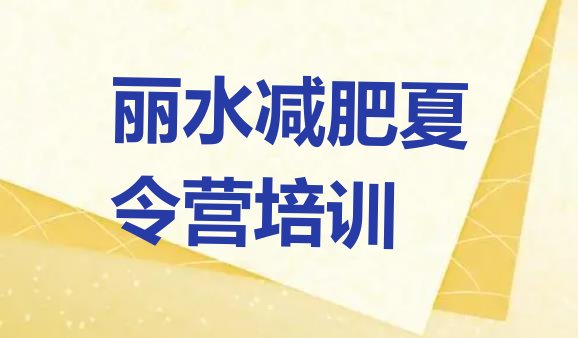 丽水减肥夏令营培训